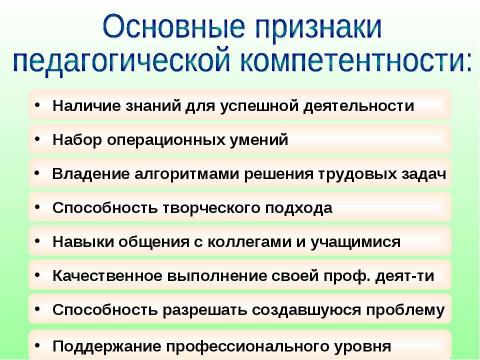 Основные признаки педагогической компетентности:

• Наличие знаний для успешной деятельности
• Набор операционных умений
• Владение алгоритмами решения трудовых задач
• Способность творческого подхода
• Навыки общения с коллегами и учащимися
• Качественное выполнение своей проф. деят-ти
• Способность разрешать создавшуюся проблему
• Поддержание профессионального уровня